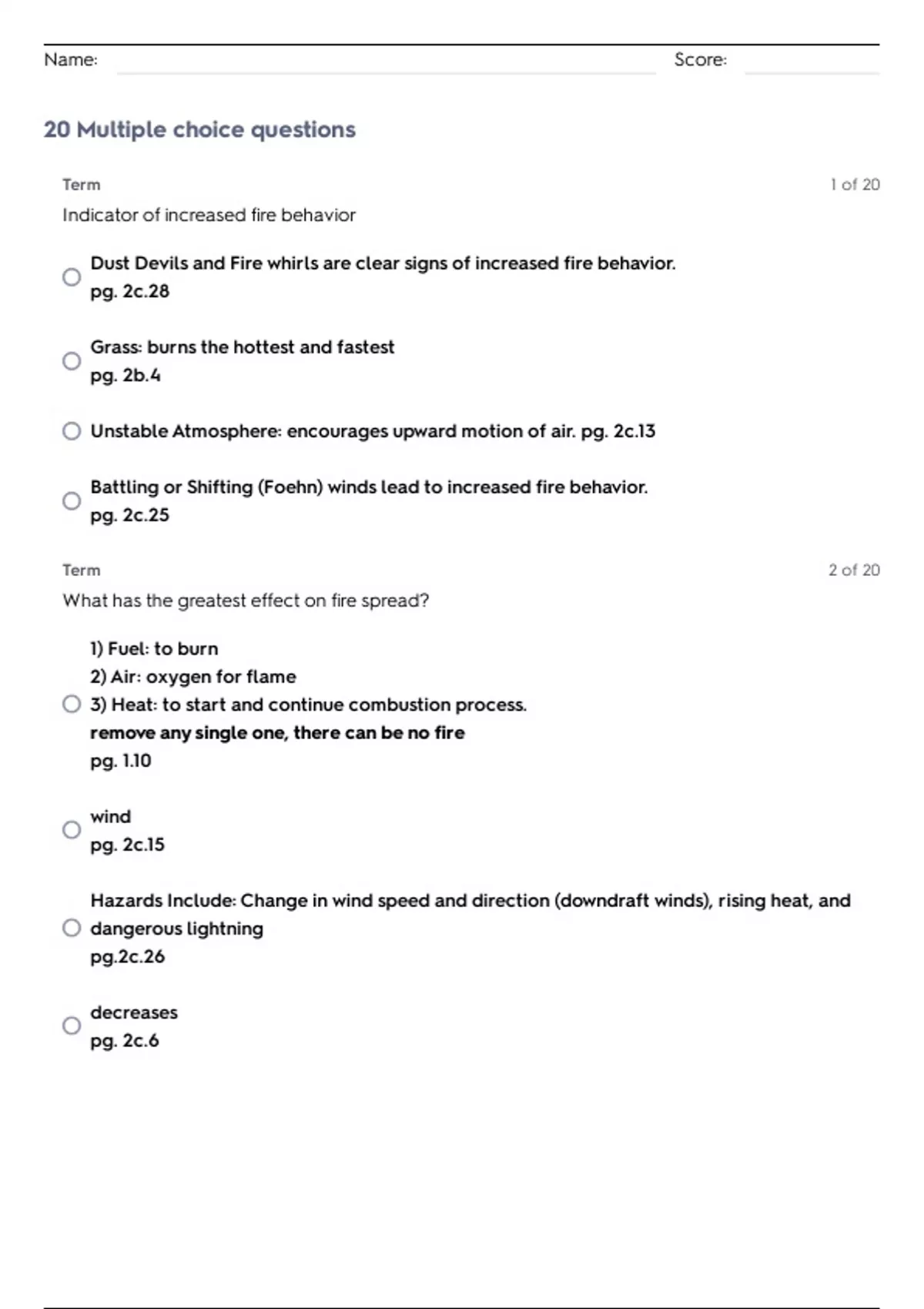 Name: Score:

20 Multiple choice questions

Term 1 of 20

Indicator of increased fire behavior

Dust Devils and Fire whirls are clear signs of increased fire behavior. pg. 2c.28

Grass: burns the hottest and fastest pg. 2b.4

Unstable Atmosphere: encourages upward motion of air. pg. 2c.13

Battling or Shifting (Foehn) winds lead to increased fire behavior. pg. 2c.25

Term 2 of 20

What has the greatest effect on fire spread?

1) Fuel: to burn
2) Air: oxygen for flame
3) Heat: to start and continue combustion process.
remove any single one, there can be no fire
pg. 1.10

wind
pg. 2c.15

Hazards Include: Change in wind speed and direction (downdraft winds), rising heat, and dangerous lightning
pg.2c.26

decreases
pg. 2c.6